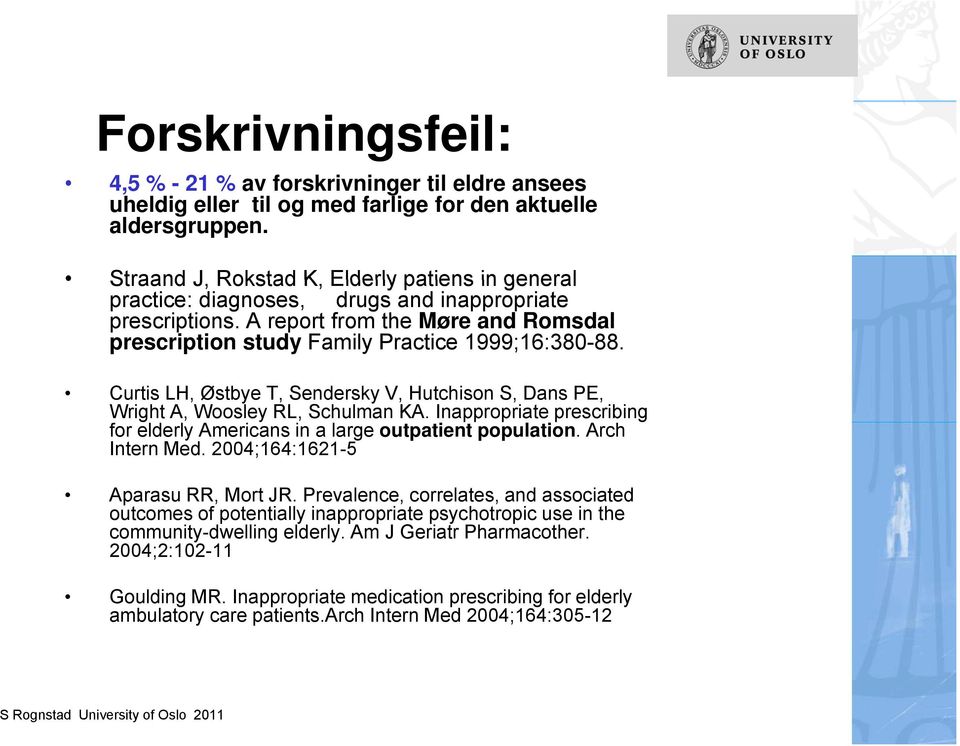 UNIVERSITY OF OSLO

Forskrivningsfeil:

• 4,5 % - 21 % av forskrivninger til eldre ansees uheldig eller til og med farlige for den aktuelle aldersgruppen.

• Straand J, Rokstad K, Elderly patiens in general practice: diagnoses, drugs and inappropriate prescriptions. A report from the Møre and Romsdal prescription study Family Practice 1999;16:380-88.

• Curtis LH, Østbye T, Sendersky V, Hutchison S, Dans PE, Wright A, Woosley RL, Schulman KA. Inappropriate prescribing for elderly Americans in a large outpatient population. Arch Intern Med. 2004;164:1621-5

• Aparasu RR, Mort JR. Prevalence, correlates, and associated outcomes of potentially inappropriate psychotropic use in the community-dwelling elderly. Am J Geriatr Pharmacother. 2004;2:102-11

• Goulding MR. Inappropriate medication prescribing for elderly ambulatory care patients.Arch Intern Med 2004;164:305-12

S Rognstad University of Oslo 2011